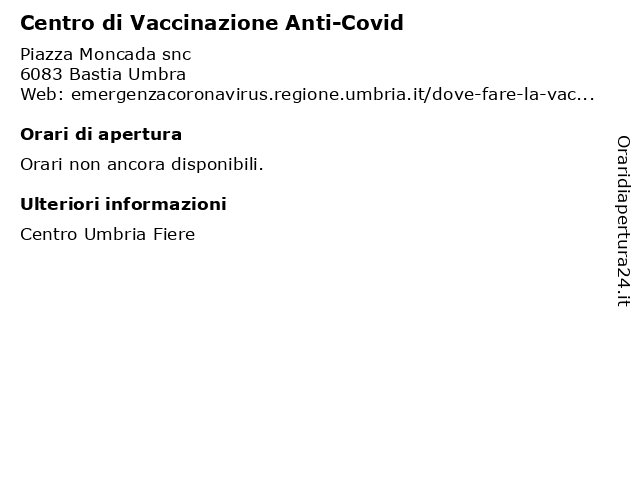 Centro di Vaccinazione Anti-Covid

Piazza Moncada snc
6083 Bastia Umbra
Web: emergenzacoronavirus.regione.umbria.it/dove-fare-la-vac...

Orari di apertura

Orari non ancora disponibili.

Ulteriori informazioni

Centro Umbria Fiere

Oraridiapertura24.it